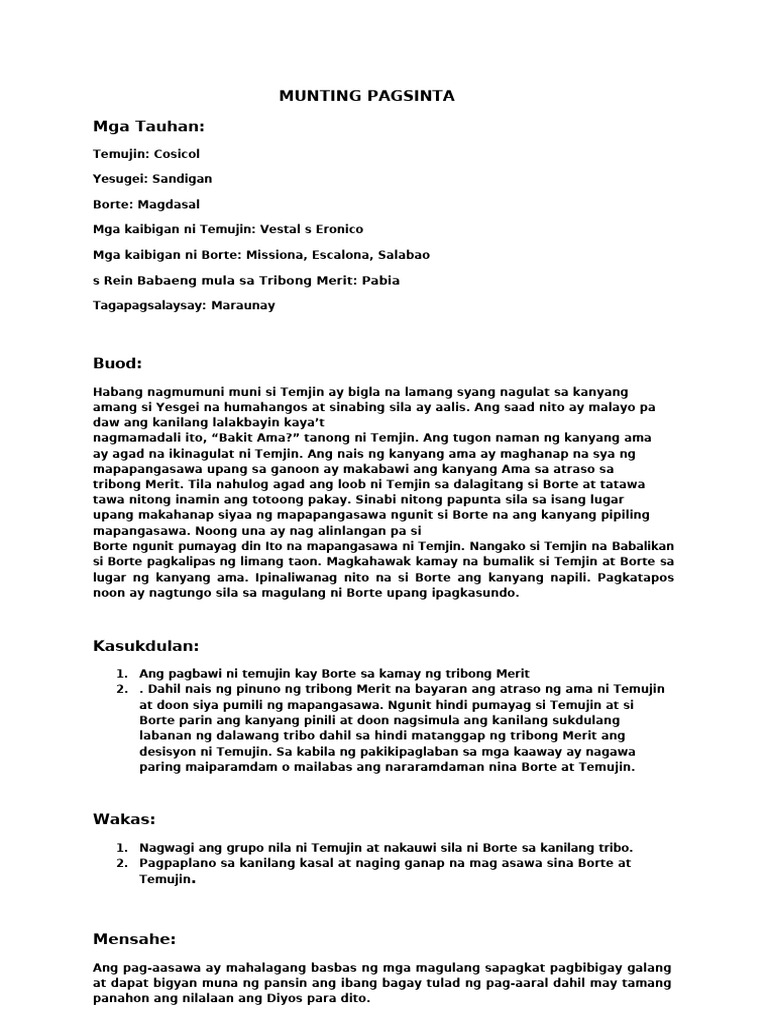 MUNTING PAGSINTA

Mga Tauhan:

Temujin: Cosicol

Yesugei: Sandigan

Borte: Magdasal

Mga kaibigan ni Temujin: Vestal s Eronico

Mga kaibigan ni Borte: Missiona, Escalona, Salabao

s Rein Babaeng mula sa Tribong Merit: Pabia

Tagapagsalaysay: Maraunay

Buod:

Habang nagmumuni muni si Temjin ay bigla na lamang syang nagulat sa kanyang amang si Yesgei na humahangos at sinabing sila ay aalis. Ang saad nito ay malayo pa daw ang kanilang lalakbayin kaya't
nagmamadali ito, "Bakit Ama?" tanong ni Temjin. Ang tugon naman ng kanyang ama ay agad na ikinagulat ni Temjin. Ang nais ng kanyang ama ay maghanap na sya ng mapapangasawa upang sa ganoon ay makabawi ang kanyang Ama sa atraso sa tribong Merit. Tila nahulog agad ang loob ni Temjin sa dalagitang si Borte at tatawa tawa nitong inamin ang totoong pakay. Sinabi nitong papunta sila sa isang lugar upang makahanap siyaa ng mapapangasawa ngunit si Borte na ang kanyang pipiling mapangasawa. Noong una ay nag alinlangan pa si
Borte ngunit pumayag din Ito na mapangasawa ni Temjin. Nangako si Temjin na Babalikan si Borte pagkalipas ng limang taon. Magkahawak kamay na bumalik si Temjin at Borte sa lugar ng kanyang ama. Ipinaliwanag nito na si Borte ang kanyang napili. Pagkatapos noon ay nagtungo sila sa magulang ni Borte upang ipagkasundo.

Kasukdulan:

1. Ang pagbawi ni temujin kay Borte sa kamay ng tribong Merit
2. . Dahil nais ng pinuno ng tribong Merit na bayaran ang atraso ng ama ni Temujin at doon siya pumili ng mapangasawa. Ngunit hindi pumayag si Temujin at si Borte parin ang kanyang pinili at doon nagsimula ang kanilang sukdulang labanan ng dalawang tribo dahil sa hindi matanggap ng tribong Merit ang desisyon ni Temujin. Sa kabila ng pakikipaglaban sa mga kaaway ay nagawa paring maiparamdam o mailabas ang nararamdaman nina Borte at Temujin.

Wakas:

1. Nagwagi ang grupo nila ni Temujin at nakauwi sila ni Borte sa kanilang tribo.
2. Pagpaplano sa kanilang kasal at naging ganap na mag asawa sina Borte at Temujin.

Mensahe:

Ang pag-aasawa ay mahalagang basbas ng mga magulang sapagkat pagbibigay galang at dapat bigyan muna ng pansin ang ibang bagay tulad ng pag-aaral dahil may tamang panahon ang nilalaan ang Diyos para dito.